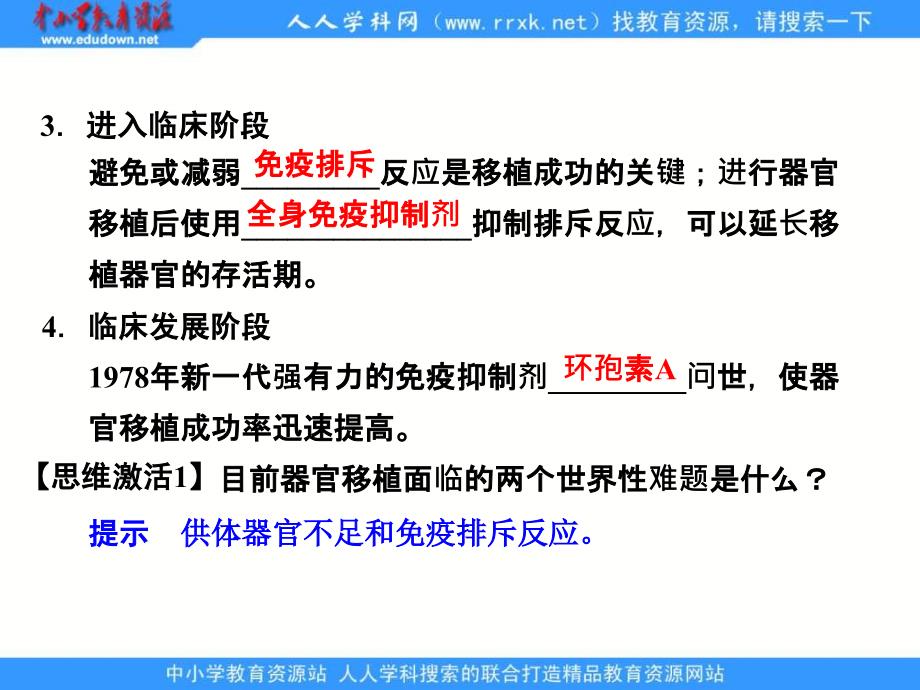 中小学教育资源
www.edudown.net
人人学科网（www.rrxk.net）找教育资源，请搜索一下

3. 进入临床阶段
避免或减弱免疫排斥反应是移植成功的关键；进行器官移植后使用全身免疫抑制剂抑制排斥反应，可以延长移植器官的存活期。

4. 临床发展阶段
1978年新一代强有力的免疫抑制剂环孢素A问世，使器官移植成功率迅速提高。

【思维激活1】目前器官移植面临的两个世界性难题是什么？
提示　供体器官不足和免疫排斥反应。

中小学教育资源站 人人学科搜索的联合打造精品教育资源网站